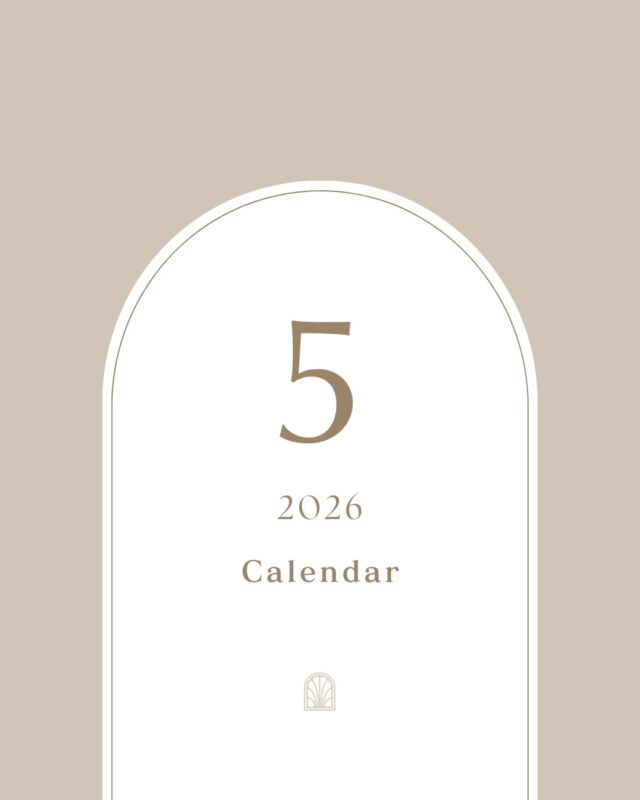 5

2026

Calendar